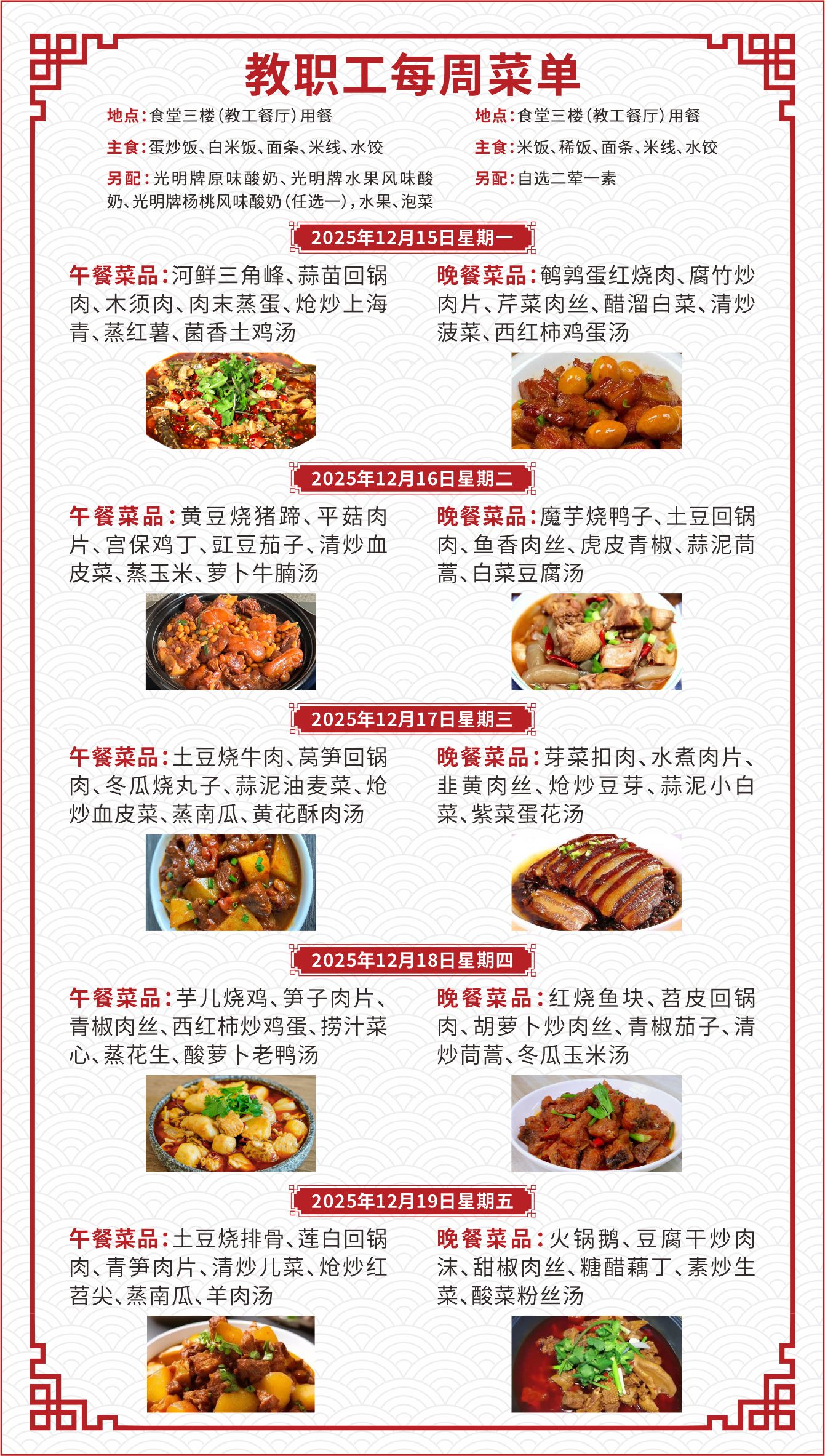 教职工每周菜单

地点:食堂三楼(教工餐厅)用餐

主食:蛋炒饭、白米饭、面条、米线、水饺

另配:光明牌原味酸奶、光明牌水果风味酸奶、光明牌杨桃风味酸奶(任选一),水果、泡菜

地点:食堂三楼(教工餐厅)用餐

主食:米饭、稀饭、面条、米线、水饺

另配:自选二荤一素

2025年12月15日星期一

午餐菜品:河鲜三角峰、蒜苗回锅肉、木须肉、肉末蒸蛋、炝炒上海青、蒸红薯、菌香土鸡汤

晚餐菜品:鹌鹑蛋红烧肉、腐竹炒肉片、芹菜肉丝、醋溜白菜、清炒菠菜、西红柿鸡蛋汤

2025年12月16日星期二

午餐菜品:黄豆烧猪蹄、平菇肉片、宫保鸡丁、豇豆茄子、清炒血皮菜、蒸玉米、萝卜牛腩汤

晚餐菜品:魔芋烧鸭子、土豆回锅肉、鱼香肉丝、虎皮青椒、蒜泥茼蒿、白菜豆腐汤

2025年12月17日星期三

午餐菜品:土豆烧牛肉、莴笋回锅肉、冬瓜烧丸子、蒜泥油麦菜、炝炒血皮菜、蒸南瓜、黄花酥肉汤

晚餐菜品:芽菜扣肉、水煮肉片、韭黄肉丝、炝炒豆芽、蒜泥小白菜、紫菜蛋花汤

2025年12月18日星期四

午餐菜品:芋儿烧鸡、笋子肉片、青椒肉丝、西红柿炒鸡蛋、捞汁菜心、蒸花生、酸萝卜老鸭汤

晚餐菜品:红烧鱼块、苕皮回锅肉、胡萝卜炒肉丝、青椒茄子、清炒茼蒿、冬瓜玉米汤

2025年12月19日星期五

午餐菜品:土豆烧排骨、莲白回锅肉、青笋肉片、清炒儿菜、炝炒红苕尖、蒸南瓜、羊肉汤

晚餐菜品:火锅鹅、豆腐干炒肉沫、甜椒肉丝、糖醋藕丁、素炒生菜、酸菜粉丝汤